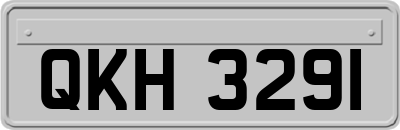 QKH 3291